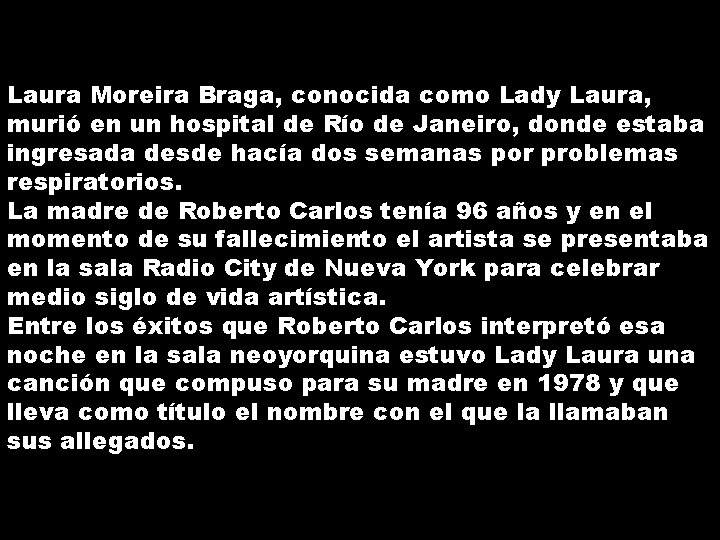 Laura Moreira Braga, conocida como Lady Laura, murió en un hospital de Río de Janeiro, donde estaba ingresada desde hacía dos semanas por problemas respiratorios.
La madre de Roberto Carlos tenía 96 años y en el momento de su fallecimiento el artista se presentaba en la sala Radio City de Nueva York para celebrar medio siglo de vida artística.
Entre los éxitos que Roberto Carlos interpretó esa noche en la sala neoyorquina estuvo Lady Laura una canción que compuso para su madre en 1978 y que lleva como título el nombre con el que la llamaban sus allegados.